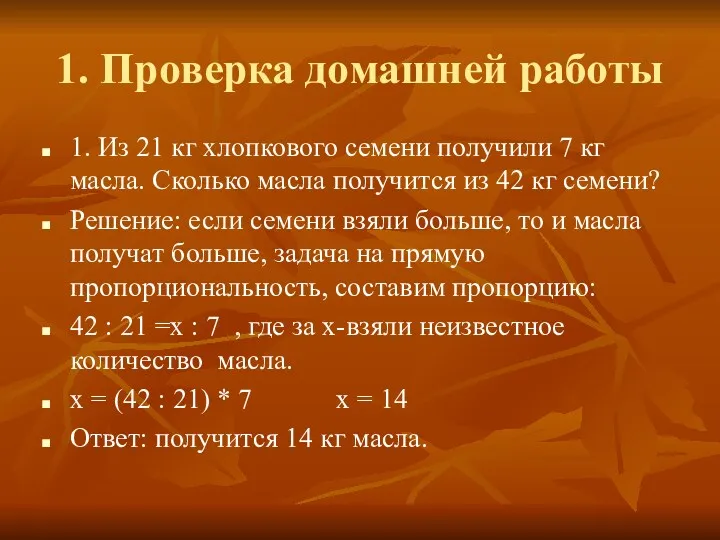 1. Проверка домашней работы

1. Из 21 кг хлопкового семени получили 7 кг масла. Сколько масла получится из 42 кг семени?

Решение: если семени взяли больше, то и масла получат больше, задача на прямую пропорциональность, составим пропорцию:

$42 : 21 = x : 7$ , где за х-взяли неизвестное количество масла.

$x = (42 : 21) * 7$ $x = 14$

Ответ: получится 14 кг масла.